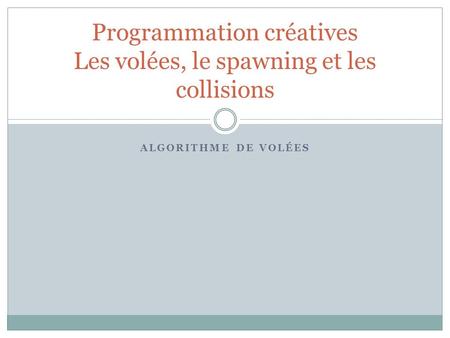 Programmation créatives
Les volées, le spawning et les collisions

ALGORITHME DE VOLÉES